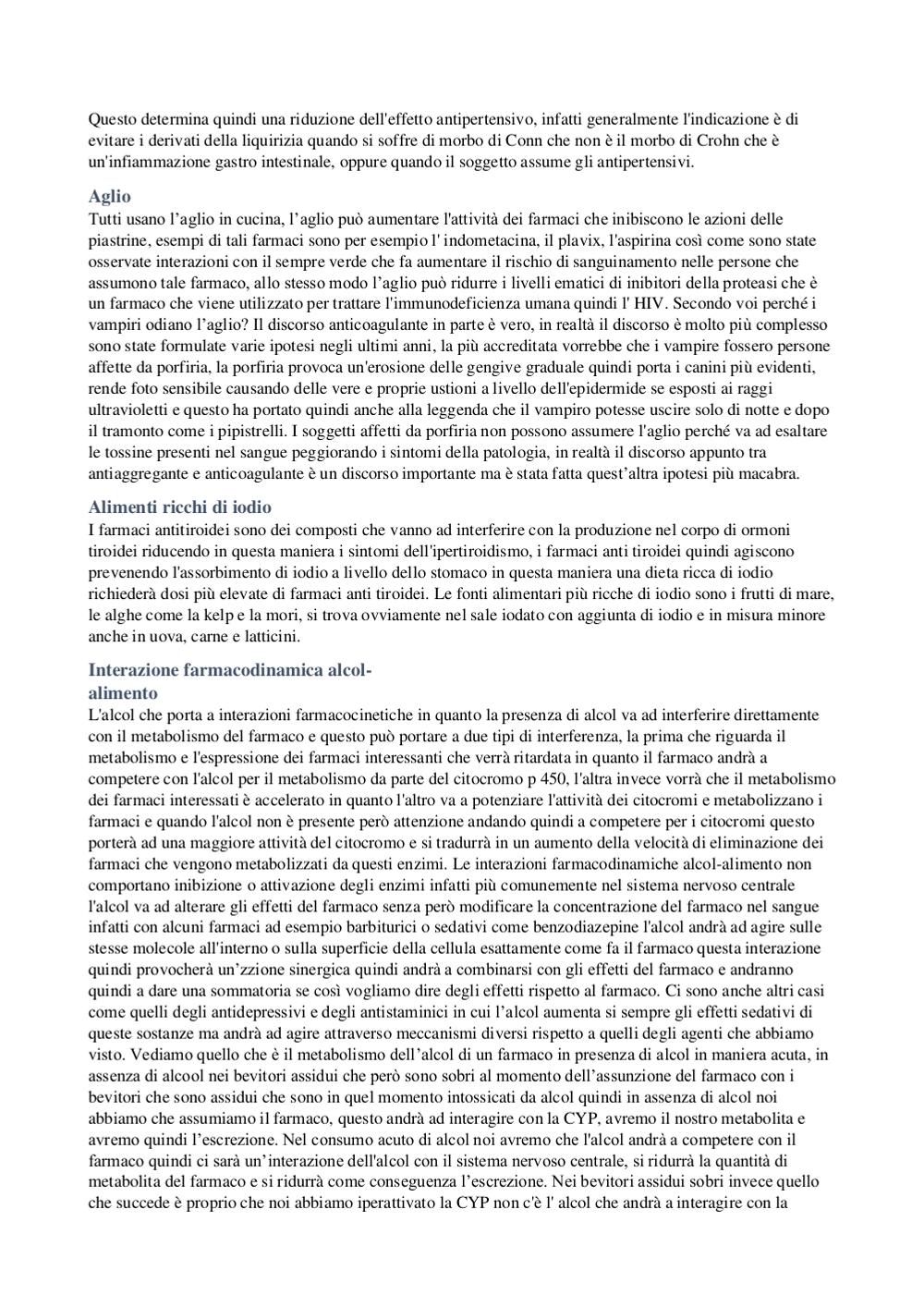 Questo determina quindi una riduzione dell'effetto antipertensivo, infatti generalmente l'indicazione è di evitare i derivati della liquirizia quando si soffre di morbo di Conn che non è il morbo di Crohn che è un'infiammazione gastro intestinale, oppure quando il soggetto assume gli antipertensivi.

Aglio
Tutti usano l'aglio in cucina, l'aglio può aumentare l'attività dei farmaci che inibiscono le azioni delle piastrine, esempi di tali farmaci sono per esempio l' indometacina, il plavix, l'aspirina così come sono state osservate interazioni con il sempre verde che fa aumentare il rischio di sanguinamento nelle persone che assumono tale farmaco, allo stesso modo l'aglio può ridurre i livelli ematici di inibitori della proteasi che è un farmaco che viene utilizzato per trattare l'immunodeficienza umana quindi l' HIV. Secondo voi perché i vampiri odiano l'aglio? Il discorso anticoagulante in parte è vero, in realtà il discorso è molto più complesso sono state formulate varie ipotesi negli ultimi anni, la più accreditata vorrebbe che i vampire fossero persone affette da porfiria, la porfiria provoca un'erosione delle gengive graduale quindi porta i canini più evidenti, rende foto sensibile causando delle vere e proprie ustioni a livello dell'epidermide se esposti ai raggi ultravioletti e questo ha portato quindi anche alla leggenda che il vampiro potesse uscire solo di notte e dopo il tramonto come i pipistrelli. I soggetti affetti da porfiria non possono assumere l'aglio perché va ad esaltare le tossine presenti nel sangue peggiorando i sintomi della patologia, in realtà il discorso appunto tra antiaggregante e anticoagulante è un discorso importante ma è stata fatta quest'altra ipotesi più macabra.

Alimenti ricchi di iodio
I farmaci antitiroidei sono dei composti che vanno ad interferire con la produzione nel corpo di ormoni tiroidei riducendo in questa maniera i sintomi dell'ipertiroidismo, i farmaci anti tiroidei quindi agiscono prevenendo l'assorbimento di iodio a livello dello stomaco in questa maniera una dieta ricca di iodio richiederà dosi più elevate di farmaci anti tiroidei. Le fonti alimentari più ricche di iodio sono i frutti di mare, le alghe come la kelp e la mori, si trova ovviamente nel sale iodato con aggiunta di iodio e in misura minore anche in uova, carne e latticini.

Interazione farmacodinamica alcol-alimento
L'alcol che porta a interazioni farmacocinetiche in quanto la presenza di alcol va ad interferire direttamente con il metabolismo del farmaco e questo può portare a due tipi di interferenza, la prima che riguarda il metabolismo e l'espressione dei farmaci interessanti che verrà ritardata in quanto il farmaco andrà a competere con l'alcol per il metabolismo da parte del citocromo p 450, l'altra invece vorrà che il metabolismo dei farmaci interessati è accelerato in quanto l'altro va a potenziare l'attività dei citocromi e metabolizzano i farmaci e quando l'alcol non è presente però attenzione andando quindi a competere per i citocromi questo porterà ad una maggiore attività del citocromo e si tradurrà in un aumento della velocità di eliminazione dei farmaci che vengono metabolizzati da questi enzimi. Le interazioni farmacodinamiche alcol-alimento non comportano inibizione o attivazione degli enzimi infatti più comunemente nel sistema nervoso centrale l'alcol va ad alterare gli effetti del farmaco senza però modificare la concentrazione del farmaco nel sangue infatti con alcuni farmaci ad esempio barbiturici o sedativi come benzodiazepine l'alcol andrà ad agire sulle stesse molecole all'interno o sulla superficie della cellula esattamente come fa il farmaco questa interazione quindi provocherà un'zzione sinergica quindi andrà a combinarsi con gli effetti del farmaco e andranno quindi a dare una sommatoria se così vogliamo dire degli effetti rispetto al farmaco. Ci sono anche altri casi come quelli degli antidepressivi e degli antistaminici in cui l'alcol aumenta si sempre gli effetti sedativi di queste sostanze ma andrà ad agire attraverso meccanismi diversi rispetto a quelli degli agenti che abbiamo visto. Vediamo quello che è il metabolismo dell'alcol di un farmaco in presenza di alcol in maniera acuta, in assenza di alcool nei bevitori assidui che però sono sobri al momento dell'assunzione del farmaco con i bevitori che sono assidui che sono in quel momento intossicati da alcol quindi in assenza di alcol noi abbiamo che assumiamo il farmaco, questo andrà ad interagire con la CYP, avremo il nostro metabolita e avremo quindi l'escrezione. Nel consumo acuto di alcol noi avremo che l'alcol andrà a competere con il farmaco quindi ci sarà un'interazione dell'alcol con il sistema nervoso centrale, si ridurrà la quantità di metabolita del farmaco e si ridurrà come conseguenza l'escrezione. Nei bevitori assidui sobri invece quello che succede è proprio che noi abbiamo iperattivato la CYP non c'è l' alcol che andrà a interagire con la